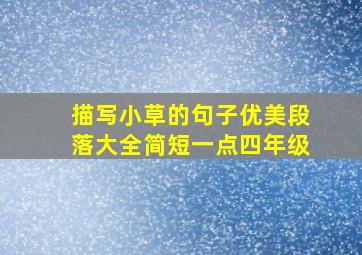 描写小草的句子优美段落大全简短一点四年级